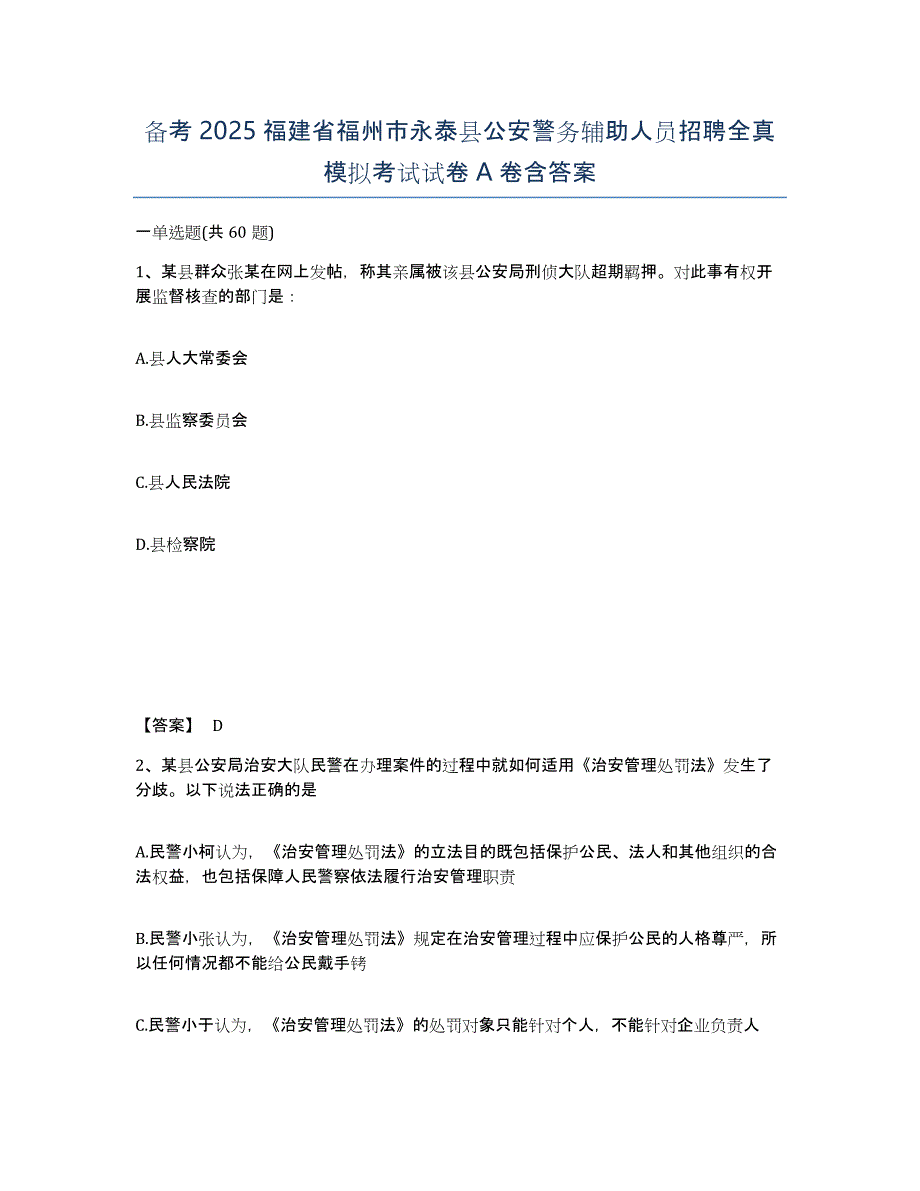 备考 2025 福建省福州市永泰县公安警务辅助人员招聘全真模拟考试试卷 A 卷含答案

一单选题(共 60 题)

1、某县群众张某在网上发帖，称其亲属被该县公安局刑侦大队超期羁押。对此事有权开展监督核查的部门是：

A.县人大常委会

B.县监察委员会

C.县人民法院

D.县检察院

【答案】 D

2、某县公安局治安大队民警在办理案件的过程中就如何适用《治安管理处罚法》发生了分歧。以下说法正确的是

A.民警小柯认为，《治安管理处罚法》的立法目的既包括保护公民、法人和其他组织的合法权益，也包括保障人民警察依法履行治安管理职责

B.民警小张认为，《治安管理处罚法》规定在治安管理过程中应保护公民的人格尊严，所以任何情况都不能给公民戴手铐

C.民警小于认为，《治安管理处罚法》的处罚对象只能针对个人，不能针对企业负责人